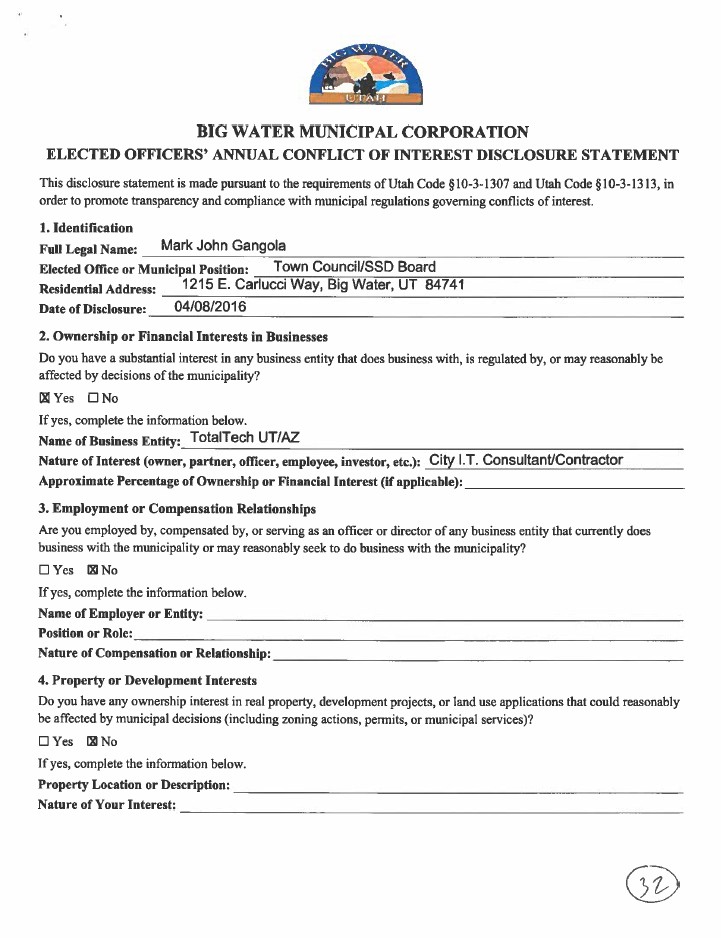 BIG WATER
UTAH

BIG WATER MUNICIPAL CORPORATION
ELECTED OFFICERS' ANNUAL CONFLICT OF INTEREST DISCLOSURE STATEMENT

This disclosure statement is made pursuant to the requirements of Utah Code §10-3-1307 and Utah Code §10-3-1313, in order to promote transparency and compliance with municipal regulations governing conflicts of interest.

1. Identification
Full Legal Name: Mark John Gangola
Elected Office or Municipal Position: Town Council/SSD Board
Residential Address: 1215 E. Carlucci Way, Big Water, UT 84741
Date of Disclosure: 04/08/2016

2. Ownership or Financial Interests in Businesses
Do you have a substantial interest in any business entity that does business with, is regulated by, or may reasonably be affected by decisions of the municipality?

☒ Yes ☐ No

If yes, complete the information below.
Name of Business Entity: TotalTech UT/AZ
Nature of Interest (owner, partner, officer, employee, investor, etc.): City I.T. Consultant/Contractor
Approximate Percentage of Ownership or Financial Interest (if applicable):

3. Employment or Compensation Relationships
Are you employed by, compensated by, or serving as an officer or director of any business entity that currently does business with the municipality or may reasonably seek to do business with the municipality?

☐ Yes ☒ No

If yes, complete the information below.
Name of Employer or Entity:
Position or Role:
Nature of Compensation or Relationship:

4. Property or Development Interests
Do you have any ownership interest in real property, development projects, or land use applications that could reasonably be affected by municipal decisions (including zoning actions, permits, or municipal services)?

☐ Yes ☒ No

If yes, complete the information below.
Property Location or Description:
Nature of Your Interest:

32